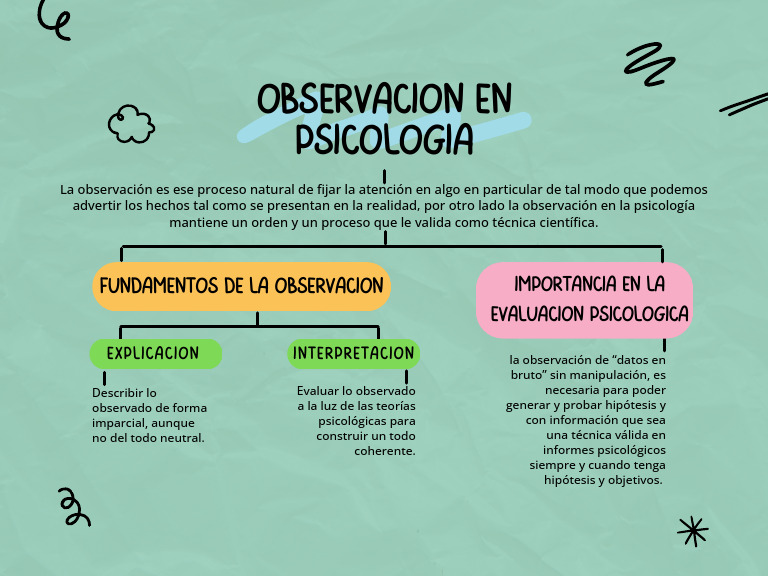 OBSERVACION EN PSICOLOGIA

La observación es ese proceso natural de fijar la atención en algo en particular de tal modo que podemos advertir los hechos tal como se presentan en la realidad, por otro lado la observación en la psicología mantiene un orden y un proceso que le valida como técnica científica.

FUNDAMENTOS DE LA OBSERVACION

EXPLICACION

Describir lo observado de forma imparcial, aunque no del todo neutral.

INTERPRETACION

Evaluar lo observado a la luz de las teorías psicológicas para construir un todo coherente.

IMPORTANCIA EN LA EVALUACION PSICOLOGICA

la observación de “datos en bruto” sin manipulación, es necesaria para poder generar y probar hipótesis y con información que sea una técnica válida en informes psicológicos siempre y cuando tenga hipótesis y objetivos.